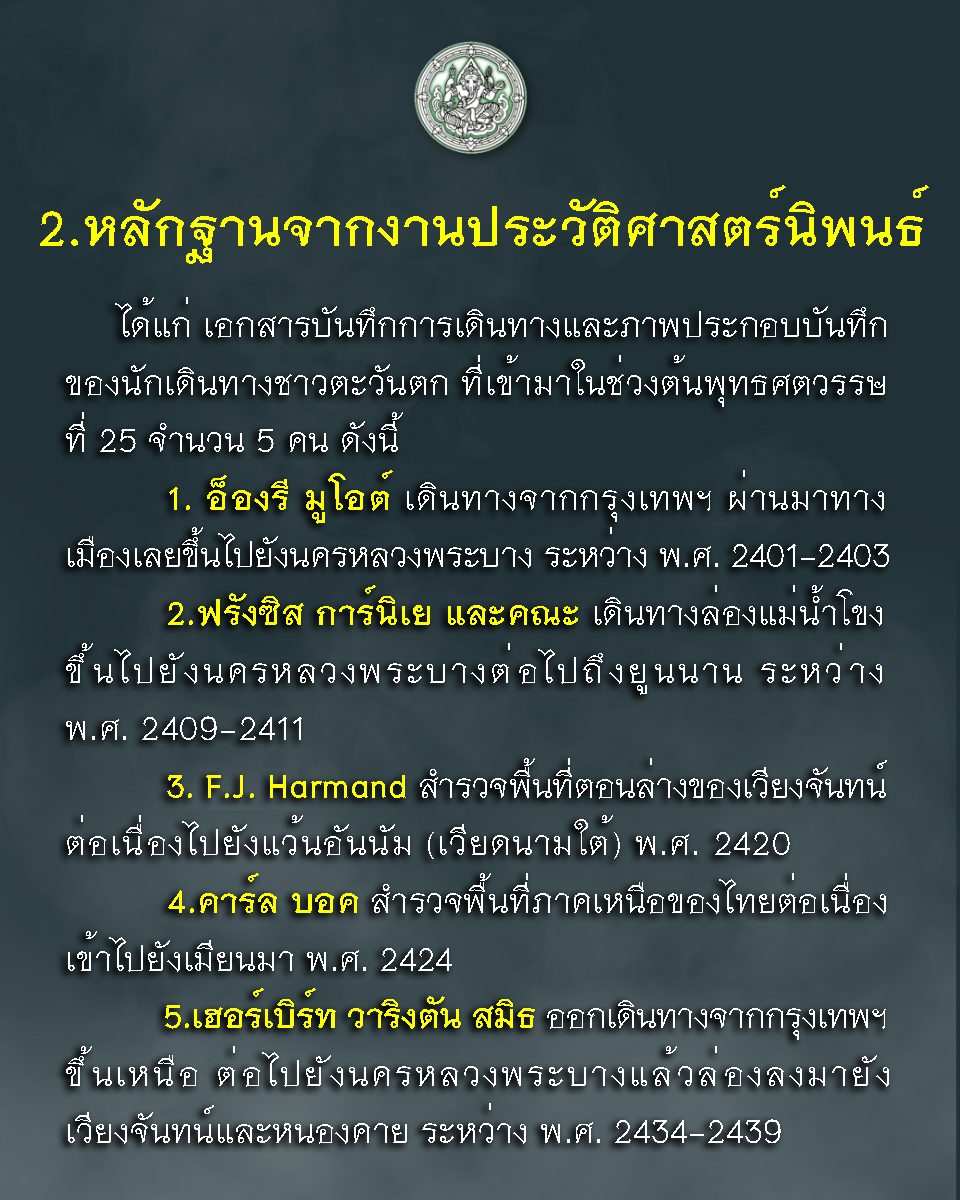 2.หลักฐานจากงานประวัติศาสตร์นิพนธ์

ได้แก่ เอกสารบันทึกการเดินทางและภาพประกอบบันทึกของนักเดินทางชาวตะวันตก ที่เข้ามาในช่วงต้นพุทธศตวรรษที่ 25 จำนวน 5 คน ดังนี้

1. อ็องรี มูโอต์ เดินทางจากกรุงเทพฯ ผ่านมาทางเมืองเลยขึ้นไปยังนครหลวงพระบาง ระหว่าง พ.ศ. 2401-2403

2.ฟรังซิส การ์นิเย และคณะ เดินทางล่องแม่น้ำโขงขึ้นไปยังนครหลวงพระบางต่อไปถึงยูนนาน ระหว่าง พ.ศ. 2409-2411

3. F.J. Harmand สำรวจพื้นที่ตอนล่างของเวียงจันทน์ต่อเนื่องไปยังแว้นอันนัม (เวียดนามใต้) พ.ศ. 2420

4.คาร์ล บอค สำรวจพื้นที่ภาคเหนือของไทยต่อเนื่องเข้าไปยังเมียนมา พ.ศ. 2424

5.เฮอร์เบิร์ท วาริงตัน สมิธ ออกเดินทางจากกรุงเทพฯ ขึ้นเหนือ ต่อไปยังนครหลวงพระบางแล้วล่องลงมายังเวียงจันทน์และหนองคาย ระหว่าง พ.ศ. 2434-2439